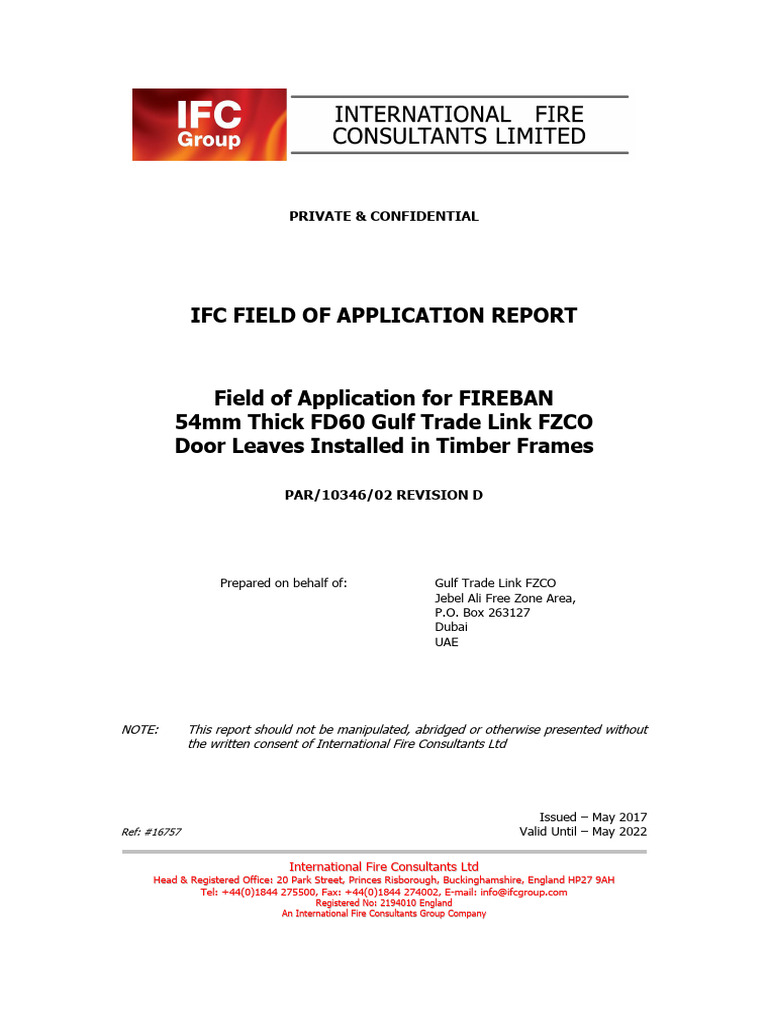 IFC Group

INTERNATIONAL FIRE CONSULTANTS LIMITED

PRIVATE & CONFIDENTIAL

IFC FIELD OF APPLICATION REPORT

Field of Application for FIREBAN 54mm Thick FD60 Gulf Trade Link FZCO Door Leaves Installed in Timber Frames

PAR/10346/02 REVISION D

Prepared on behalf of:

Gulf Trade Link FZCO
Jebel Ali Free Zone Area,
P.O. Box 263127
Dubai
UAE

NOTE: This report should not be manipulated, abridged or otherwise presented without the written consent of International Fire Consultants Ltd

Ref: #16757

Issued – May 2017
Valid Until – May 2022

International Fire Consultants Ltd
Head & Registered Office: 20 Park Street, Princes Risborough, Buckinghamshire, England HP27 9AH
Tel: +44(0)1844 275500, Fax: +44(0)1844 274002, E-mail: info@ifcgroup.com
Registered No: 2194010 England
An International Fire Consultants Group Company